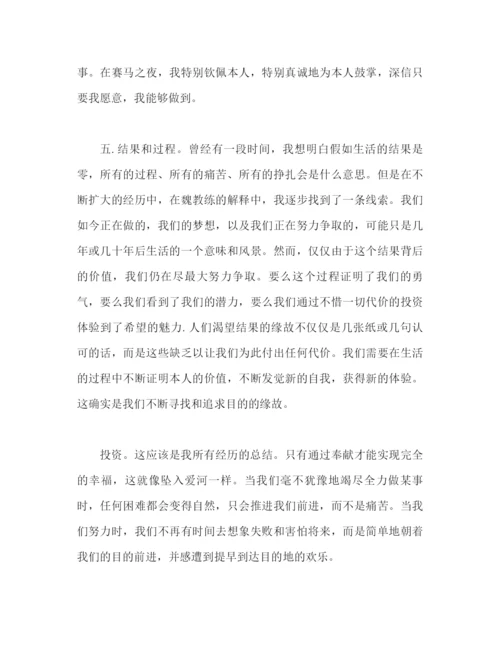 事。在赛马之夜，我特别钦佩本人，特别真诚地为本人鼓掌，深信只要我愿意，我能够做到。

五.结果和过程。曾经有一段时间，我想明白假如生活的结果是零，所有的过程、所有的痛苦、所有的挣扎会是什么意思。但是在不断扩大的经历中，在魏教练的解释中，我逐步找到了一条线索。我们如今正在做的，我们的梦想，以及我们正在努力争取的，可能只是几年或几十年后生活的一个意味和风景。然而，仅仅由于这个结果背后的价值，我们仍在尽最大努力争取。要么这个过程证明了我们的勇气，要么我们看到了我们的潜力，要么我们通过不惜一切代价的投资体验到了希望的魅力.人们渴望结果的缘故不仅仅是几张纸或几句认可的话，而是这些缺乏以让我们为此付出任何代价。我们需要在生活的过程中不断证明本人的价值，不断发觉新的自我，获得新的体验。这确实是我们不断寻找和追求目的的缘故。

投资。这应该是我所有经历的总结。只有通过奉献才能实现完全的幸福，这就像坠入爱河一样。当我们毫不犹豫地竭尽全力做某事时，任何困难都会变得自然，只会推进我们前进，而不是痛苦。当我们努力时，我们不再有时间去想象失败和害怕将来，而是简单地朝着我们的目的前进，并感遭到提早到达目的地的欢乐。